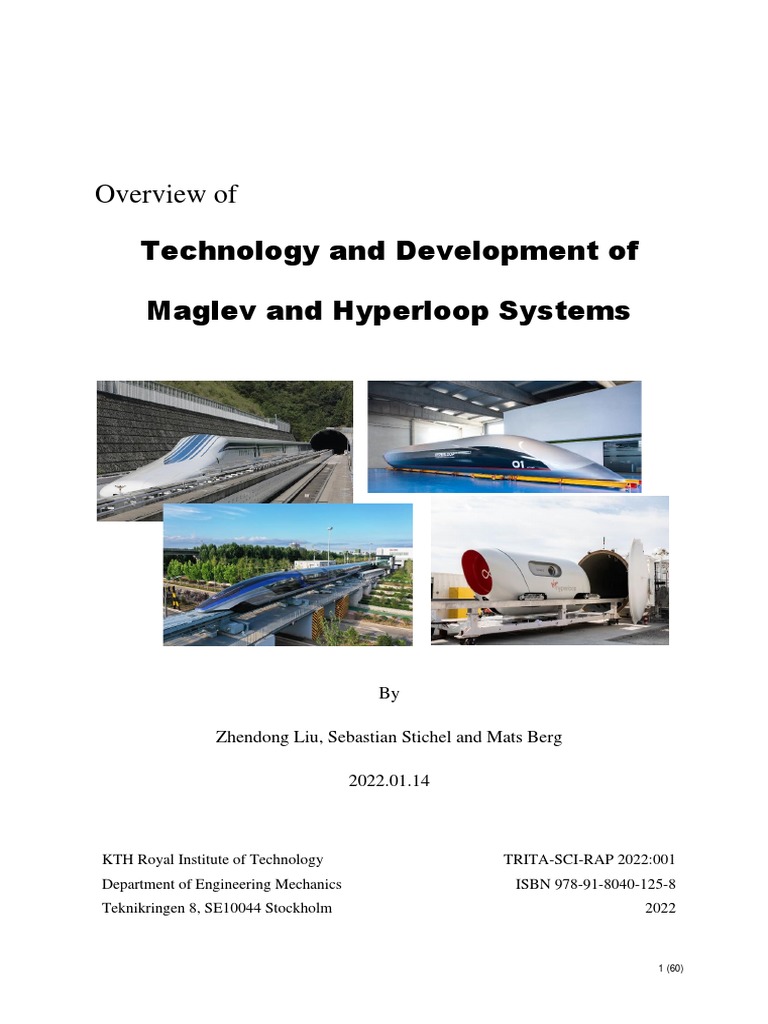 Overview of

Technology and Development of

Maglev and Hyperloop Systems

01

By

Zhendong Liu, Sebastian Stichel and Mats Berg

2022.01.14

KTH Royal Institute of Technology
Department of Engineering Mechanics
Teknikringen 8, SE10044 Stockholm

TRITA-SCI-RAP 2022:001
ISBN 978-91-8040-125-8
2022

1 (60)